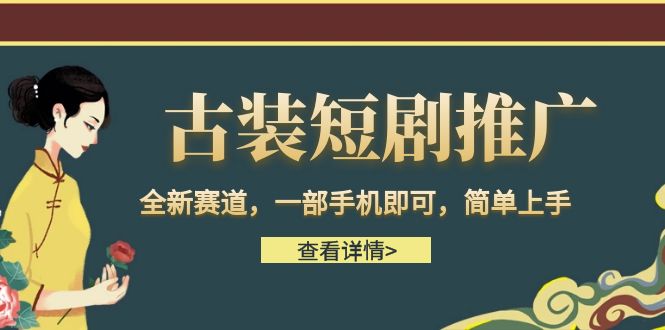 古装短剧推广

全新赛道，一部手机即可，简单上手

查看详情>